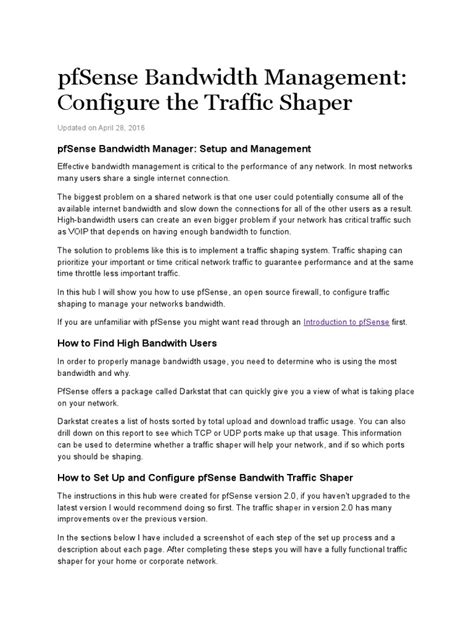 pfSense Bandwidth Management: Configure the Traffic Shaper

Updated on April 28, 2016

pfSense Bandwidth Manager: Setup and Management

Effective bandwidth management is critical to the performance of any network. In most networks many users share a single internet connection.

The biggest problem on a shared network is that one user could potentially consume all of the available internet bandwidth and slow down the connections for all of the other users as a result. High-bandwidth users can create an even bigger problem if your network has critical traffic such as VOIP that depends on having enough bandwidth to function.

The solution to problems like this is to implement a traffic shaping system. Traffic shaping can prioritize your important or time critical network traffic to guarantee performance and at the same time throttle less important traffic.

In this hub I will show you how to use pfSense, an open source firewall, to configure traffic shaping to manage your networks bandwidth.

If you are unfamiliar with pfSense you might want read through an Introduction to pfSense first.

How to Find High Bandwith Users

In order to properly manage bandwidth usage, you need to determine who is using the most bandwidth and why.

PfSense offers a package called Darkstat that can quickly give you a view of what is taking place on your network.

Darkstat creates a list of hosts sorted by total upload and download traffic usage. You can also drill down on this report to see which TCP or UDP ports make up that usage. This information can be used to determine whether a traffic shaper will help your network, and if so which ports you should be shaping.

How to Set Up and Configure pfSense Bandwith Traffic Shaper

The instructions in this hub were created for pfSense version 2.0, if you haven't upgraded to the latest version I would recommend doing so first. The traffic shaper in version 2.0 has many improvements over the previous version.

In the sections below I have included a screenshot of each step of the set up process and a description about each page. After completing these steps you will have a fully functional traffic shaper for your home or corporate network.